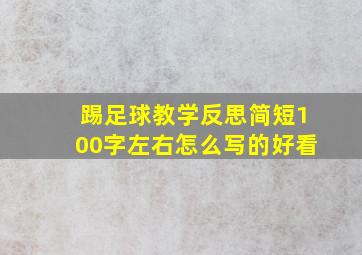 踢足球教学反思简短100字左右怎么写的好看